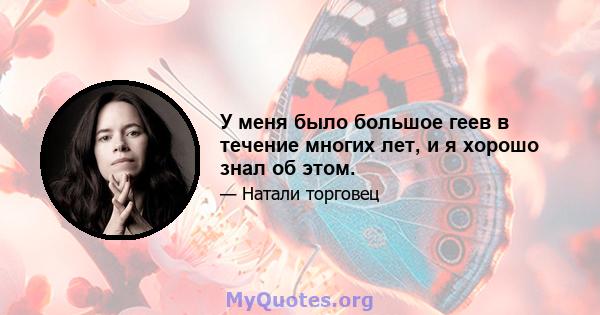 У меня было большое геев в течение многих лет, и я хорошо знал об этом.

— Натали торговец

MyQuotes.org